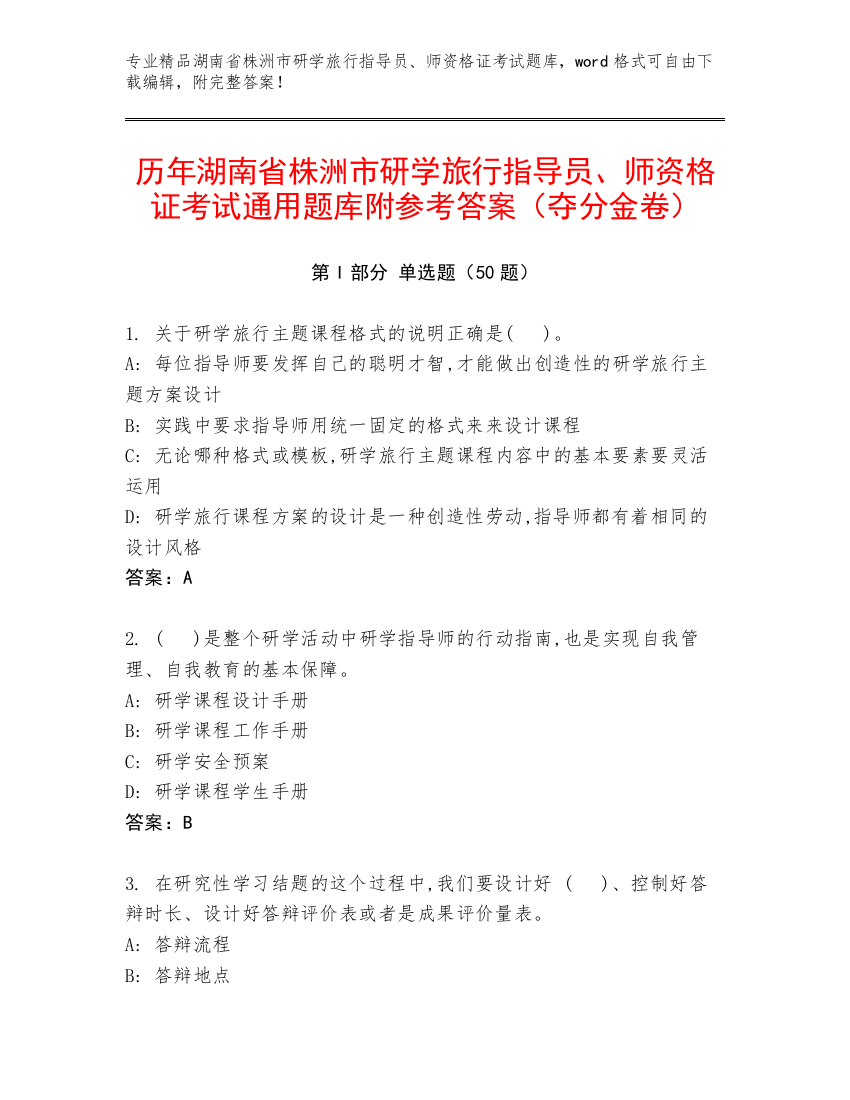 专业精品湖南省株洲市研学旅行指导员、师资格证考试题库，word 格式可自由下载编辑，附完整答案！

历年湖南省株洲市研学旅行指导员、师资格证考试通用题库附参考答案（夺分金卷）

第 I 部分 单选题（50 题）

1. 关于研学旅行主题课程格式的说明正确是(　)。
A: 每位指导师要发挥自己的聪明才智,才能做出创造性的研学旅行主题方案设计
B: 实践中要求指导师用统一固定的格式来来设计课程
C: 无论哪种格式或模板,研学旅行主题课程内容中的基本要素要灵活运用
D: 研学旅行课程方案的设计是一种创造性劳动,指导师都有着相同的设计风格
答案：A

2. (　)是整个研学活动中研学指导师的行动指南,也是实现自我管理、自我教育的基本保障。
A: 研学课程设计手册
B: 研学课程工作手册
C: 研学安全预案
D: 研学课程学生手册
答案：B

3. 在研究性学习结题的这个过程中,我们要设计好 (　)、控制好答辩时长、设计好答辩评价表或者是成果评价量表。
A: 答辩流程
B: 答辩地点